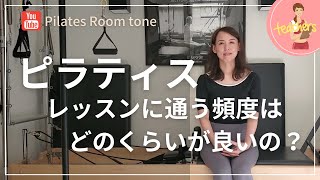 You Tube Pilates Room tone

teachers

ピラティス

レッスンに通う頻度は

どのくらいが良いの？